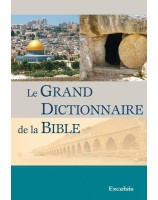 Le GRAND DICTIONNAIRE de la BIBLE

Excelsis